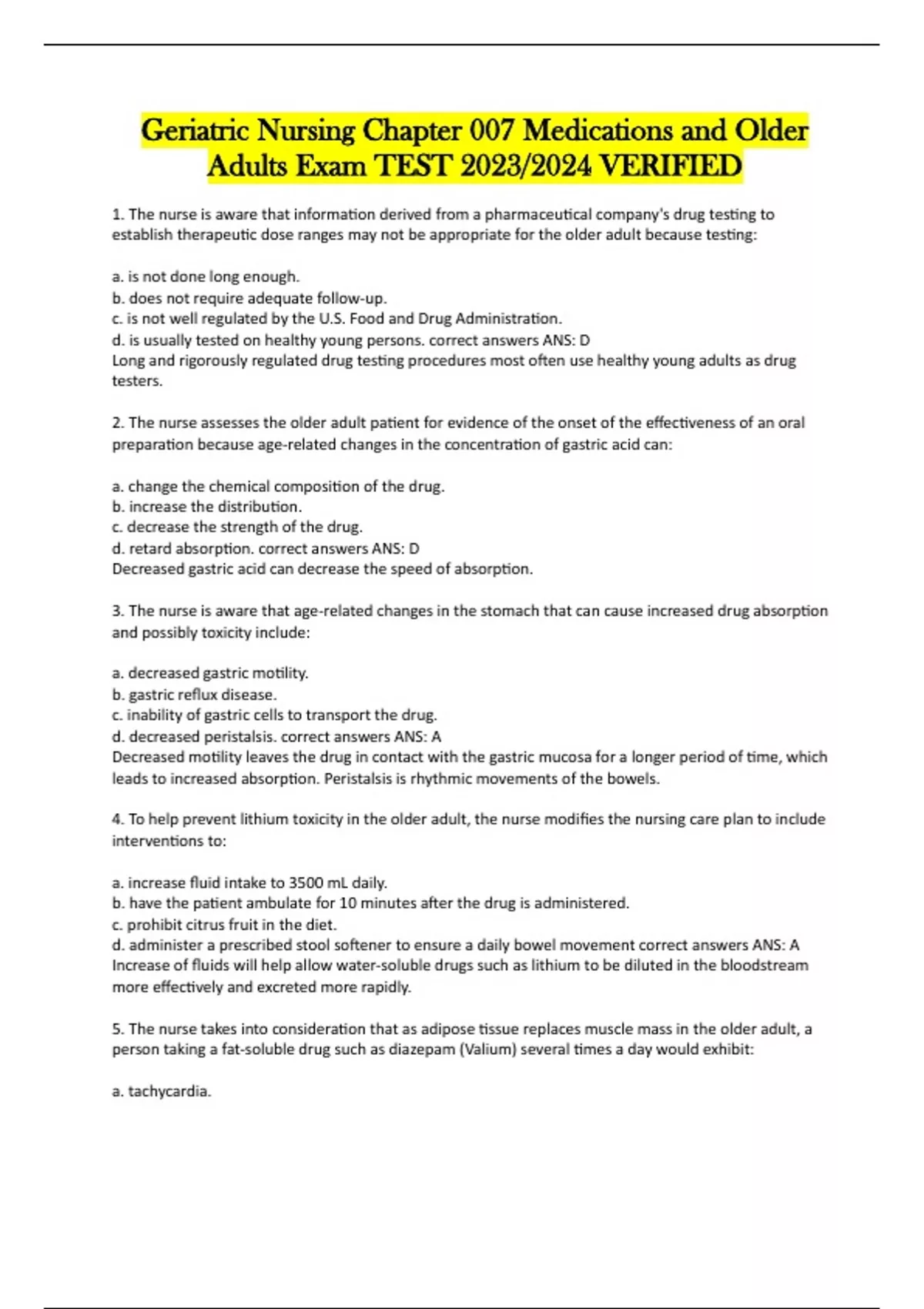 Geriatric Nursing Chapter 007 Medications and Older Adults Exam TEST 2023/2024 VERIFIED

1. The nurse is aware that information derived from a pharmaceutical company's drug testing to establish therapeutic dose ranges may not be appropriate for the older adult because testing:

a. is not done long enough.
b. does not require adequate follow-up.
c. is not well regulated by the U.S. Food and Drug Administration.
d. is usually tested on healthy young persons. correct answers ANS: D
Long and rigorously regulated drug testing procedures most often use healthy young adults as drug testers.

2. The nurse assesses the older adult patient for evidence of the onset of the effectiveness of an oral preparation because age-related changes in the concentration of gastric acid can:

a. change the chemical composition of the drug.
b. increase the distribution.
c. decrease the strength of the drug.
d. retard absorption. correct answers ANS: D
Decreased gastric acid can decrease the speed of absorption.

3. The nurse is aware that age-related changes in the stomach that can cause increased drug absorption and possibly toxicity include:

a. decreased gastric motility.
b. gastric reflux disease.
c. inability of gastric cells to transport the drug.
d. decreased peristalsis. correct answers ANS: A
Decreased motility leaves the drug in contact with the gastric mucosa for a longer period of time, which leads to increased absorption. Peristalsis is rhythmic movements of the bowels.

4. To help prevent lithium toxicity in the older adult, the nurse modifies the nursing care plan to include interventions to:

a. increase fluid intake to 3500 mL daily.
b. have the patient ambulate for 10 minutes after the drug is administered.
c. prohibit citrus fruit in the diet.
d. administer a prescribed stool softener to ensure a daily bowel movement correct answers ANS: A
Increase of fluids will help allow water-soluble drugs such as lithium to be diluted in the bloodstream more effectively and excreted more rapidly.

5. The nurse takes into consideration that as adipose tissue replaces muscle mass in the older adult, a person taking a fat-soluble drug such as diazepam (Valium) several times a day would exhibit:

a. tachycardia.